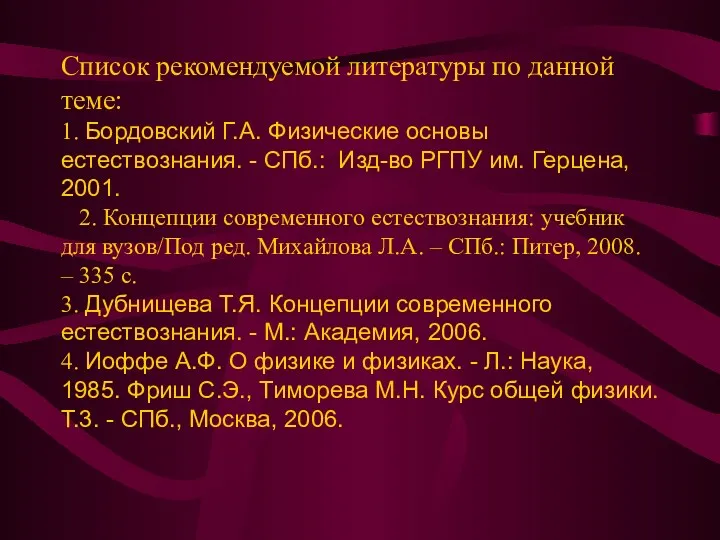 Список рекомендуемой литературы по данной теме:
1. Бордовский Г.А. Физические основы естествознания. - СПб.: Изд-во РГПУ им. Герцена, 2001.
2. Концепции современного естествознания: учебник для вузов/Под ред. Михайлова Л.А. – СПб.: Питер, 2008. – 335 с.
3. Дубнищева Т.Я. Концепции современного естествознания. - М.: Академия, 2006.
4. Иоффе А.Ф. О физике и физиках. - Л.: Наука, 1985. Фриш С.Э., Тиморева М.Н. Курс общей физики. Т.3. - СПб., Москва, 2006.